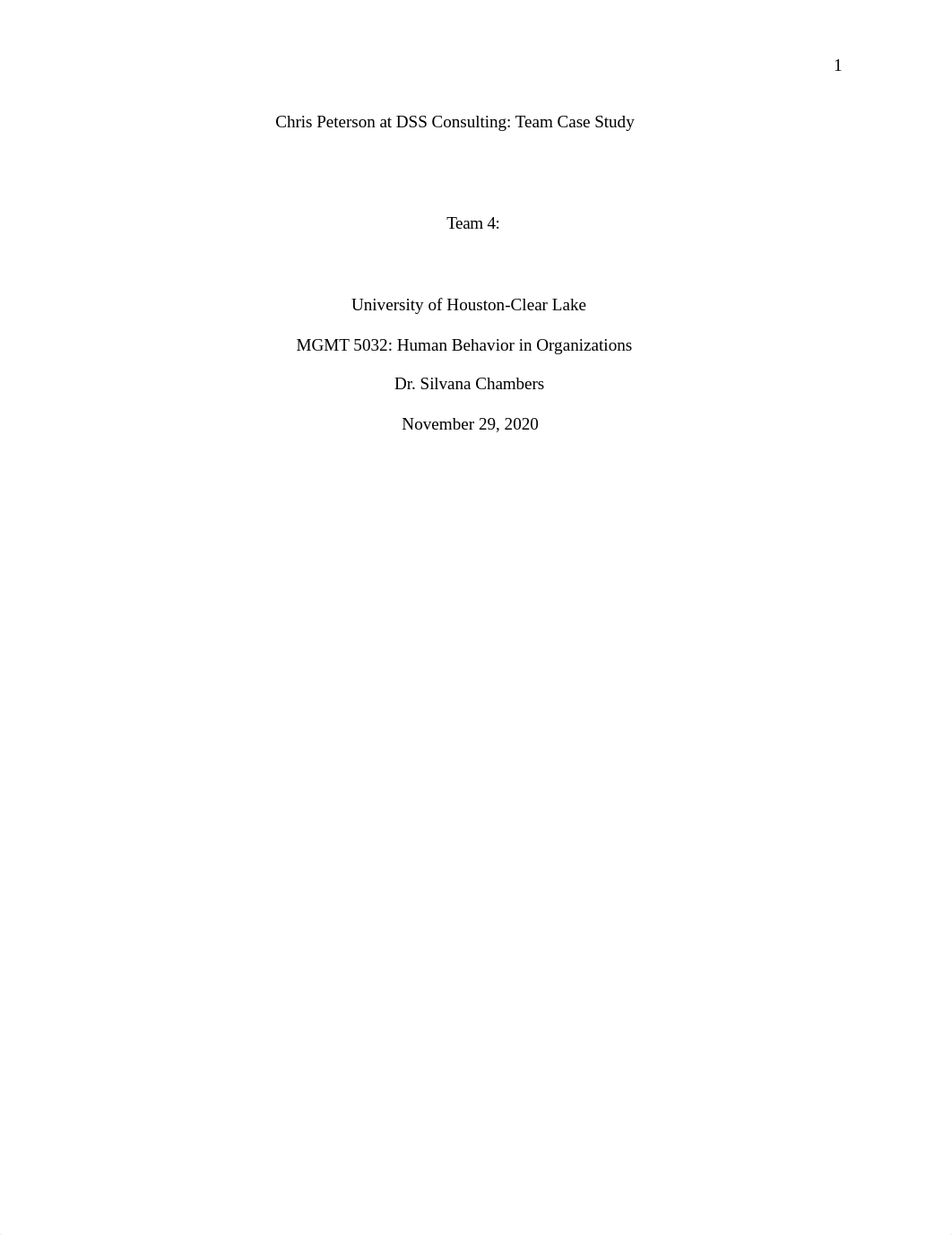 1

Chris Peterson at DSS Consulting: Team Case Study

Team 4:

University of Houston-Clear Lake

MGMT 5032: Human Behavior in Organizations

Dr. Silvana Chambers

November 29, 2020